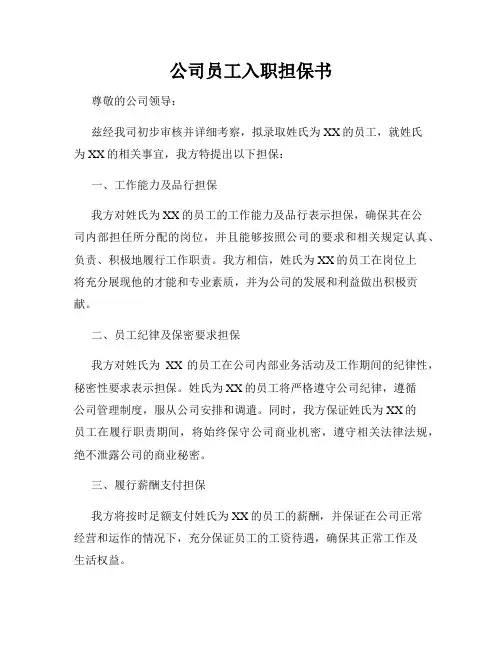 公司员工入职担保书

尊敬的公司领导：

兹经我司初步审核并详细考察，拟录取姓氏为XX的员工，就姓氏为XX的相关事宜，我方特提出以下担保：

一、工作能力及品行担保

我方对姓氏为XX的员工的工作能力及品行表示担保，确保其在公司内部担任所分配的岗位，并且能够按照公司的要求和相关规定认真、负责、积极地履行工作职责。我方相信，姓氏为XX的员工在岗位上将充分展现他的才能和专业素质，并为公司的发展和利益做出积极贡献。

二、员工纪律及保密要求担保

我方对姓氏为 XX 的员工在公司内部业务活动及工作期间的纪律性，秘密性要求表示担保。姓氏为XX的员工将严格遵守公司纪律，遵循公司管理制度，服从公司安排和调遣。同时，我方保证姓氏为XX的员工在履行职责期间，将始终保守公司商业机密，遵守相关法律法规，绝不泄露公司的商业秘密。

三、履行薪酬支付担保

我方将按时足额支付姓氏为XX的员工的薪酬，并保证在公司正常经营和运作的情况下，充分保证员工的工资待遇，确保其正常工作及生活权益。